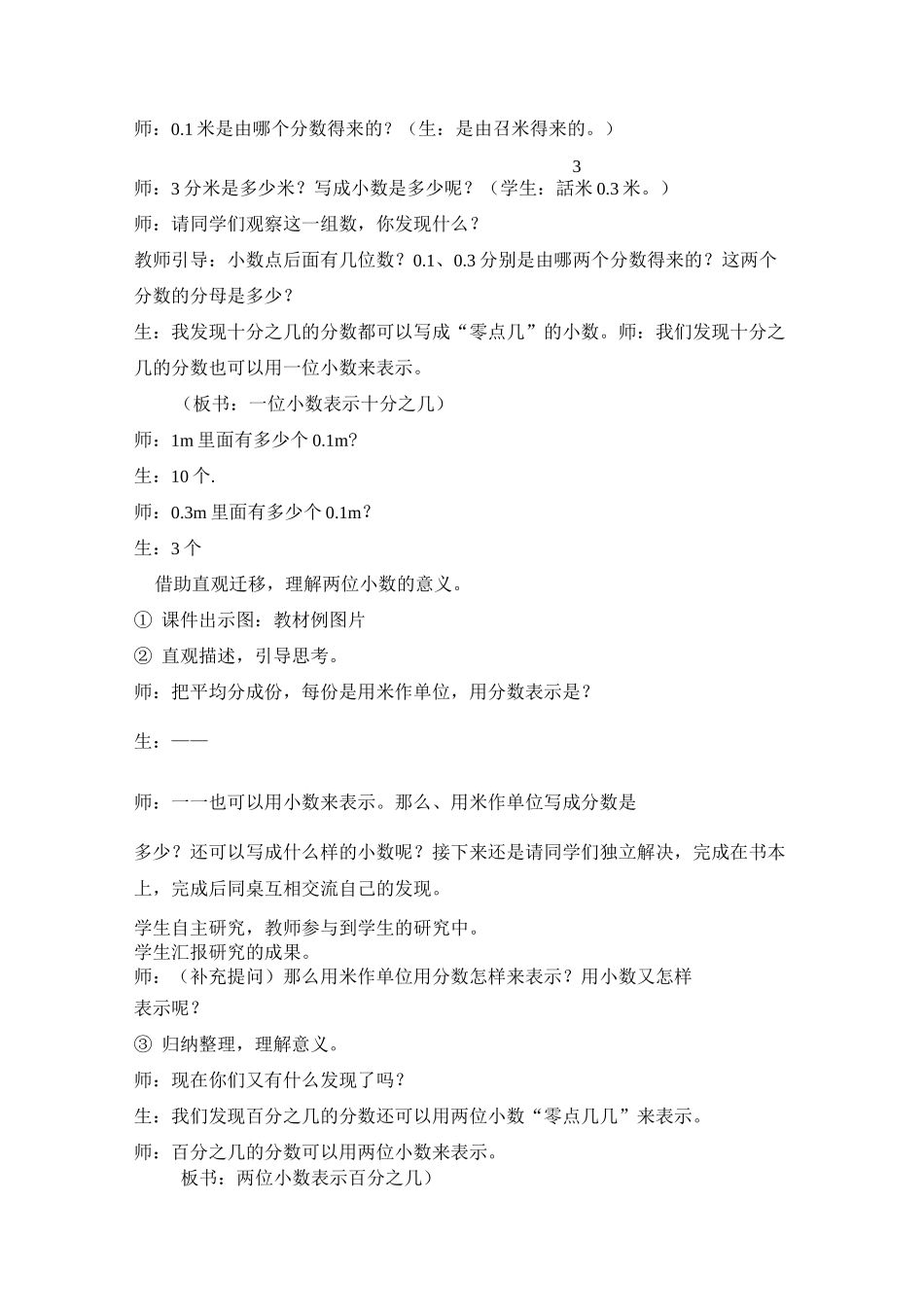 师：0.1 米是由哪个分数得来的？（生：是由召米得来的。）

3

师：3 分米是多少米？写成小数是多少呢？（学生：話米 0.3 米。）

师：请同学们观察这一组数，你发现什么？

教师引导：小数点后面有几位数？0.1、0.3 分别是由哪两个分数得来的？这两个分数的分母是多少？

生：我发现十分之几的分数都可以写成“零点几”的小数。师：我们发现十分之几的分数也可以用一位小数来表示。

（板书：一位小数表示十分之几）

师：1m 里面有多少个 0.1m?

生：10 个.

师：0.3m 里面有多少个 0.1m？

生：3 个

借助直观迁移，理解两位小数的意义。

① 课件出示图：教材例图片

② 直观描述，引导思考。

师：把平均分成份，每份是用米作单位，用分数表示是？

生：——

师：一一也可以用小数来表示。那么、用米作单位写成分数是

多少？还可以写成什么样的小数呢？接下来还是请同学们独立解决，完成在书本上，完成后同桌互相交流自己的发现。

学生自主研究，教师参与到学生的研究中。
学生汇报研究的成果。
师：（补充提问）那么用米作单位用分数怎样来表示？用小数又怎样表示呢？

③ 归纳整理，理解意义。

师：现在你们又有什么发现了吗？

生：我们发现百分之几的分数还可以用两位小数“零点几几”来表示。

师：百分之几的分数可以用两位小数来表示。
板书：两位小数表示百分之几）